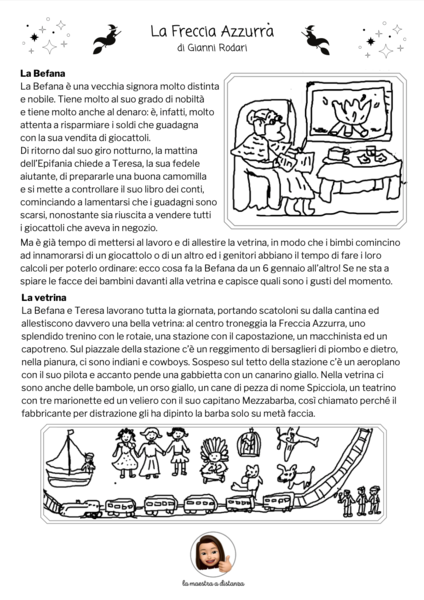 La Freccia Azzurra
di Gianni Rodari

**La Befana**
La Befana è una vecchia signora molto distinta e nobile. Tiene molto al suo grado di nobiltà e tiene molto anche al denaro: è, infatti, molto attenta a risparmiare i soldi che guadagna con la sua vendita di giocattoli.
Di ritorno dal suo giro notturno, la mattina dell'Epifania chiede a Teresa, la sua fedele aiutante, di prepararle una buona camomilla e si mette a controllare il suo libro dei conti, cominciando a lamentarsi che i guadagni sono scarsi, nonostante sia riuscita a vendere tutti i giocattoli che aveva in negozio.
Ma è già tempo di mettersi al lavoro e di allestire la vetrina, in modo che i bimbi comincino ad innamorarsi di un giocattolo o di un altro ed i genitori abbiano il tempo di fare i loro calcoli per poterlo ordinare: ecco cosa fa la Befana da un 6 gennaio all'altro! Se ne sta a spiare le facce dei bambini davanti alla vetrina e capisce quali sono i gusti del momento.

**La vetrina**
La Befana e Teresa lavorano tutta la giornata, portando scatoloni su dalla cantina ed allestiscono davvero una bella vetrina: al centro troneggia la Freccia Azzurra, uno splendido trenino con le rotaie, una stazione con il capostazione, un macchinista ed un capotreno. Sul piazzale della stazione c'è un reggimento di bersaglieri di piombo e dietro, nella pianura, ci sono indiani e cowboys. Sospeso sul tetto della stazione c'è un aeroplano con il suo pilota e accanto pende una gabbietta con un canarino giallo. Nella vetrina ci sono anche delle bambole, un orso giallo, un cane di pezza di nome Spicciola, un teatrino con tre marionette ed un veliero con il suo capitano Mezzabarba, così chiamato perché il fabbricante per distrazione gli ha dipinto la barba solo su metà faccia.

la maestra a distanza